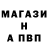 МАГАЗИ
Н
А ПВП